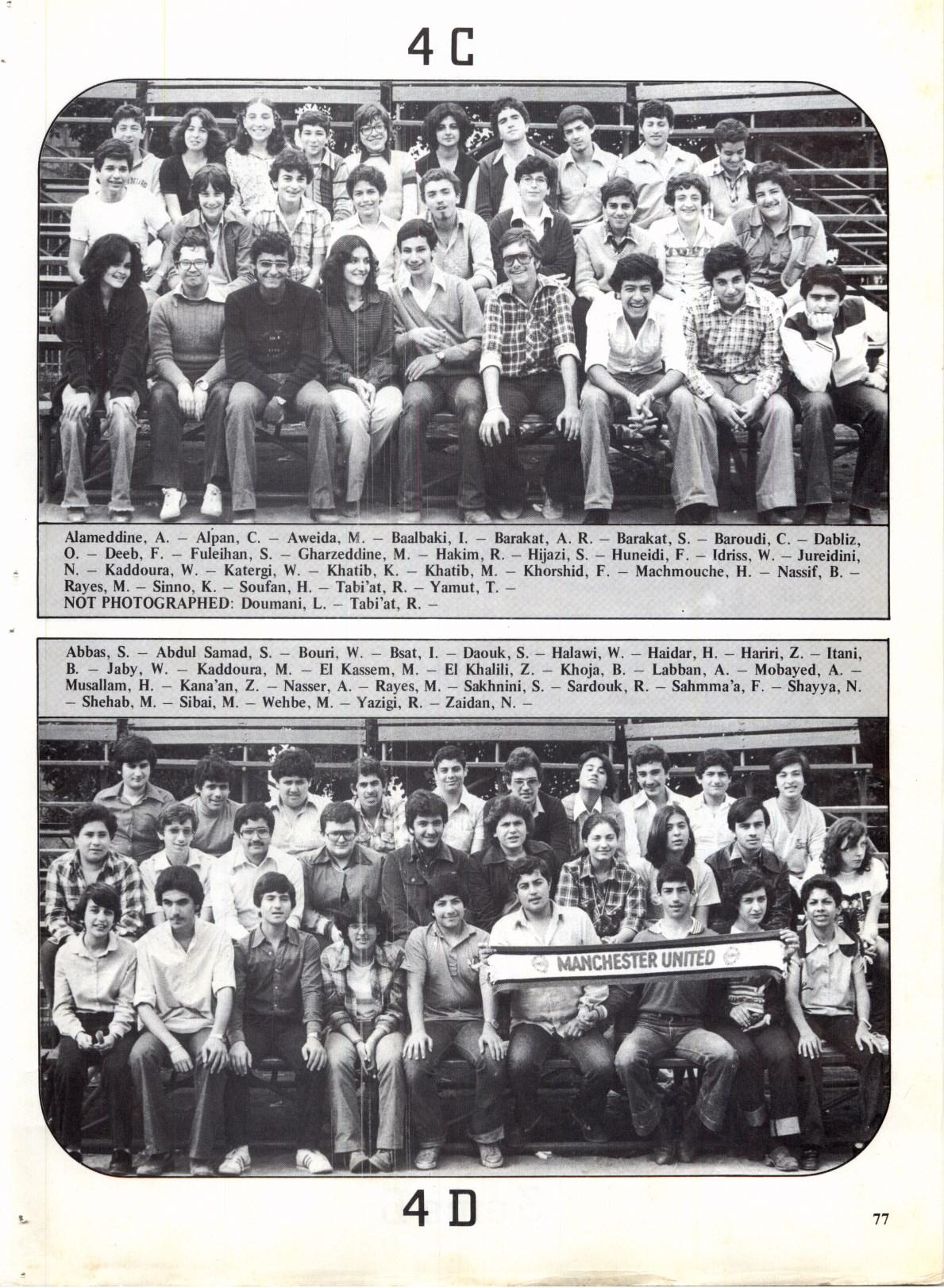 4 C

Alameddine, A. – Alpan, C. – Aweida, M. – Baalbaki, I. – Barakat, A. R. – Barakat, S. – Baroudi, C. – Dabliz, O. – Deeb, F. – Fuleihan, S. – Gharzeddine, M. – Hakim, R. – Hijazi, S. – Huneidi, F. – Idriss, W. – Jureidini, N. – Kaddoura, W. – Katergi, W. – Khatib, K. – Khatib, M. – Khorshid, F. – Machmouche, H. – Nassif, B. – Rayes, M. – Sinno, K. – Soufan, H. – Tabi'at, R. – Yamut, T. –
NOT PHOTOGRAPHED: Doumani, L. – Tabi'at, R. –

Abbas, S. – Abdul Samad, S. – Bouri, W. – Bsat, I. – Daouk, S. – Halawi, W. – Haidar, H. – Hariri, Z. – Itani, B. – Jaby, W. – Kaddoura, M. – El Kassem, M. – El Khalili, Z. – Khoja, B. – Labban, A. – Mobayed, A. – Musallam, H. – Kana'an, Z. – Nasser, A. – Rayes, M. – Sakhnini, S. – Sardouk, R. – Sahmma'a, F. – Shayya, N. – Shehab, M. – Sibai, M. – Wehbe, M. – Yazigi, R. – Zaidan, N. –

MANCHESTER UNITED

4 D

77